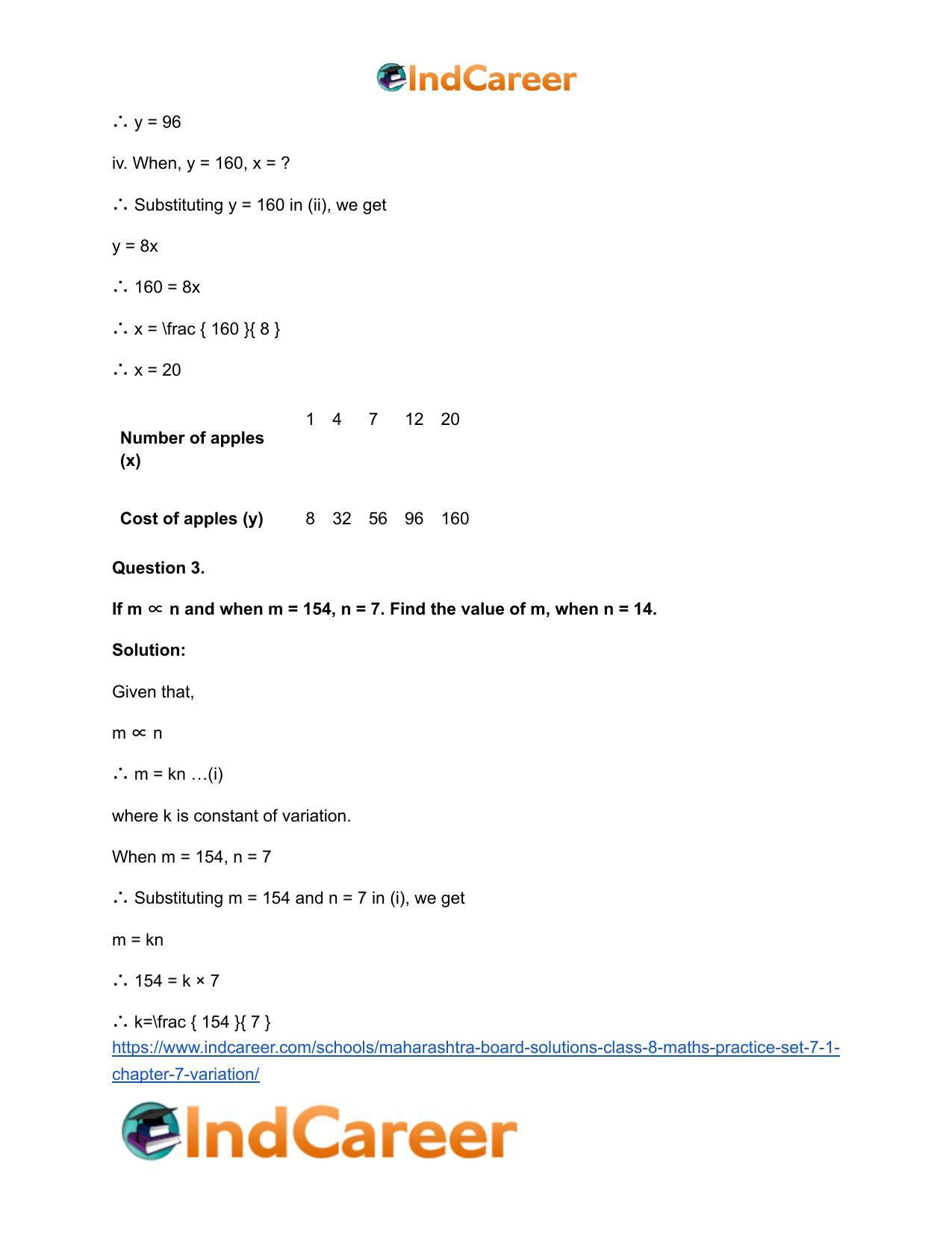 IndCareer

∴ y = 96

iv. When, y = 160, x = ?

∴ Substituting y = 160 in (ii), we get

y = 8x

∴ 160 = 8x

∴ x = \frac { 160 }{ 8 }

∴ x = 20

| Number of apples (x) | 1 | 4 | 7 | 12 | 20 |
|---|---|---|---|---|---|
| Cost of apples (y) | 8 | 32 | 56 | 96 | 160 |

Question 3.

If m ∝ n and when m = 154, n = 7. Find the value of m, when n = 14.

Solution:

Given that,

m ∝ n

∴ m = kn …(i)

where k is constant of variation.

When m = 154, n = 7

∴ Substituting m = 154 and n = 7 in (i), we get

m = kn

∴ 154 = k × 7

∴ k=\frac { 154 }{ 7 }

https://www.indcareer.com/schools/maharashtra-board-solutions-class-8-maths-practice-set-7-1-chapter-7-variation/

IndCareer